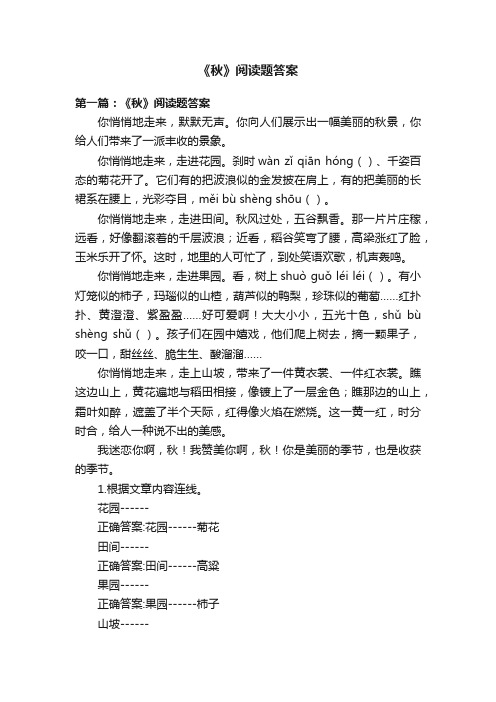 《秋》阅读题答案

第一篇：《秋》阅读题答案

你悄悄地走来，默默无声。你向人们展示出一幅美丽的秋景，你给人们带来了一派丰收的景象。

你悄悄地走来，走进花园。刹时 wàn zǐ qiān hóng（ ）、千姿百态的菊花开了。它们有的把波浪似的金发披在肩上，有的把美丽的长裙系在腰上，光彩夺目，měi bù shèng shōu（ ）。

你悄悄地走来，走进田间。秋风过处，五谷飘香。那一片片庄稼，远看，好像翻滚着的千层波浪；近看，稻谷笑弯了腰，高粱涨红了脸，玉米乐开了怀。这时，地里的人可忙了，到处笑语欢歌，机声轰鸣。

你悄悄地走来，走进果园。看，树上 shuò guǒ léi léi（ ）。有小灯笼似的柿子，玛瑙似的山楂，葫芦似的鸭梨，珍珠似的葡萄……红扑扑、黄澄澄、紫盈盈……好可爱啊！大大小小，五光十色，shǔ bù shèng shǔ（ ）。孩子们在园中嬉戏，他们爬上树去，摘一颗果子，咬一口，甜丝丝、脆生生、酸溜溜……

你悄悄地走来，走上山坡，带来了一件黄衣裳、一件红衣裳。瞧这边山上，黄花遍地与稻田相接，像镀上了一层金色；瞧那边的山上，霜叶如醉，遮盖了半个天际，红得像火焰在燃烧。这一黄一红，时分时合，给人一种说不出的美感。

我迷恋你啊，秋！我赞美你啊，秋！你是美丽的季节，也是收获的季节。

1.根据文章内容连线。

花园------

正确答案:花园------菊花

田间------

正确答案:田间------高粱

果园------

正确答案:果园------柿子

山坡------